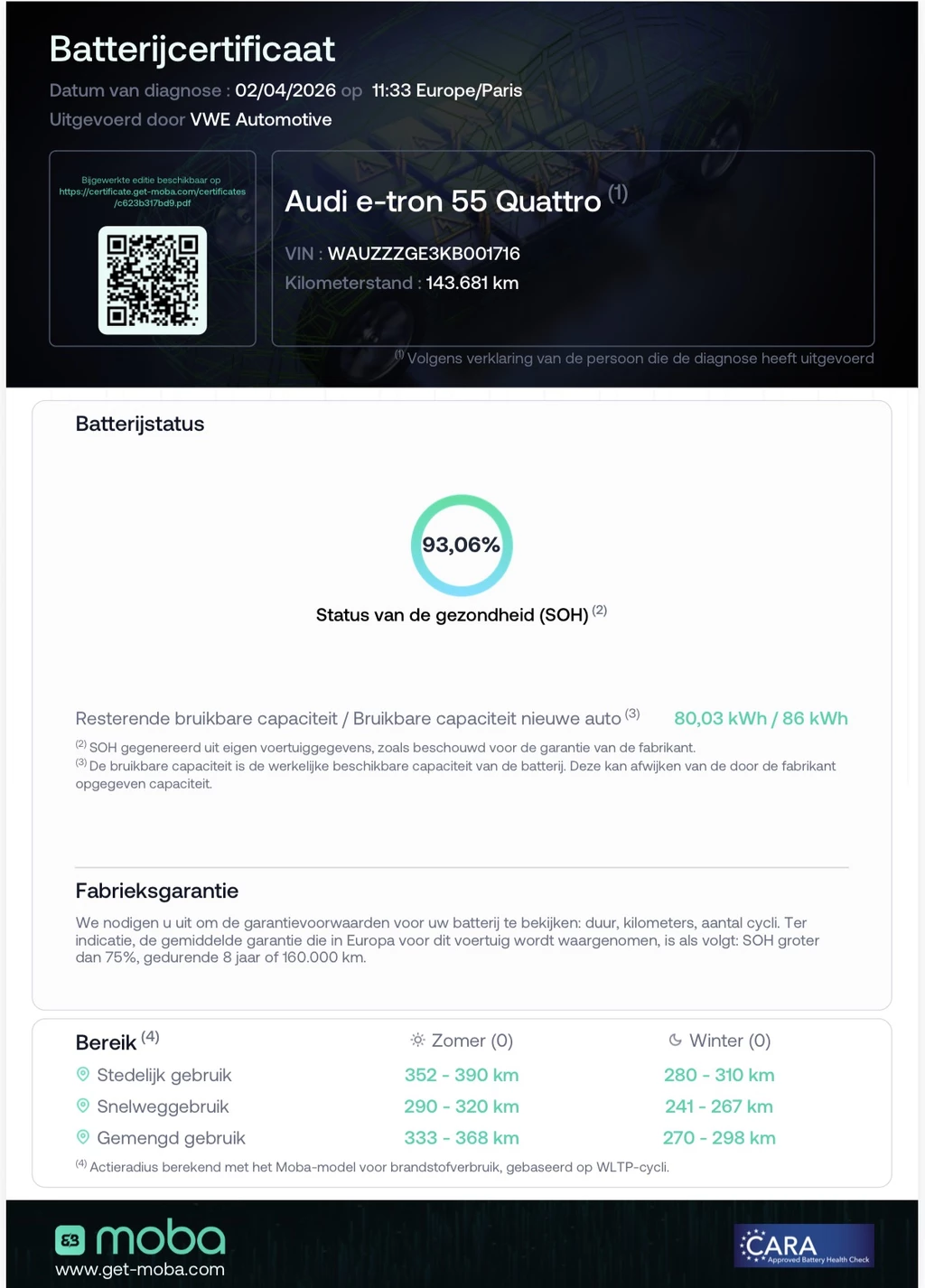 Batterijcertificaat

Datum van diagnose : 02/04/2026 op 11:33 Europe/Paris
Uitgevoerd door VWE Automotive

Bijgewerkte editie beschikbaar op https://certificate.get-moba.com/certificates/c623b317bd9.pdf

Audi e-tron 55 Quattro $^{(1)}$

VIN : WAUZZZGE3KB001716
Kilometerstand : 143.681 km

$^{(1)}$ Volgens verklaring van de persoon die de diagnose heeft uitgevoerd

Batterijstatus

93,06%

Status van de gezondheid (SOH) $^{(2)}$

Resterende bruikbare capaciteit / Bruikbare capaciteit nieuwe auto $^{(3)}$ 80,03 kWh / 86 kWh

$^{(2)}$ SOH gegenereerd uit eigen voertuiggegevens, zoals beschouwd voor de garantie van de fabrikant.
$^{(3)}$ De bruikbare capaciteit is de werkelijke beschikbare capaciteit van de batterij. Deze kan afwijken van de door de fabrikant opgegeven capaciteit.

Fabrieksgarantie

We nodigen u uit om de garantievoorwaarden voor uw batterij te bekijken: duur, kilometers, aantal cycli. Ter indicatie, de gemiddelde garantie die in Europa voor dit voertuig wordt waargenomen, is als volgt: SOH groter dan 75%, gedurende 8 jaar of 160.000 km.

| Bereik $^{(4)}$ | Zomer (0) | Winter (0) |
|---|---|---|
| Stedelijk gebruik | 352 - 390 km | 280 - 310 km |
| Snelweggebruik | 290 - 320 km | 241 - 267 km |
| Gemengd gebruik | 333 - 368 km | 270 - 298 km |

$^{(4)}$ Actieradius berekend met het Moba-model voor brandstofverbruik, gebaseerd op WLTP-cycli.

moba
www.get-moba.com

CARA Approved Battery Health Check